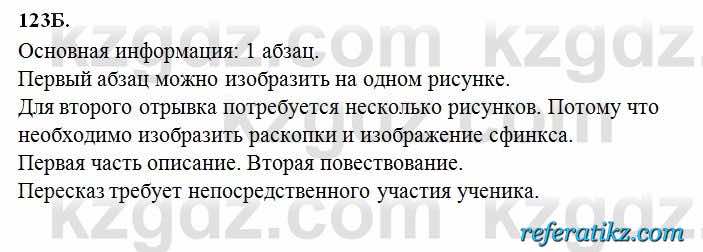 123Б.
Основная информация: 1 абзац.
Первый абзац можно изобразить на одном рисунке.
Для второго отрывка потребуется несколько рисунков. Потому что необходимо изобразить раскопки и изображение сфинкса.
Первая часть описание. Вторая повествование.
Пересказ требует непосредственного участия ученика.

kzgdz.com kzgdz.com kzgdz.com kzgdz.com

referatikz.com